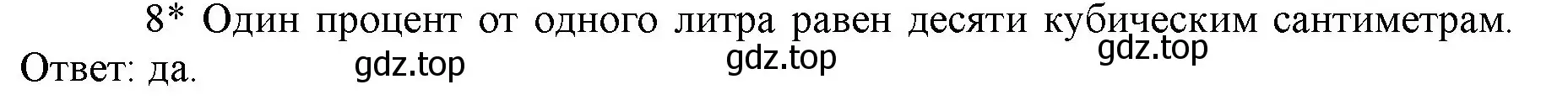 8* Один процент от одного литра равен десяти кубическим сантиметрам.
Ответ: да.

gdz.top gdz.top gdz.top